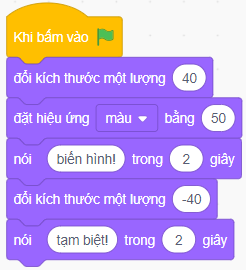 Khi bấm vào

đổi kích thước một lượng 40

đặt hiệu ứng màu bằng 50

nói biến hình! trong 2 giây

đổi kích thước một lượng -40

nói tạm biệt! trong 2 giây